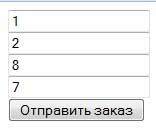 1
2
8
7
Отправить заказ